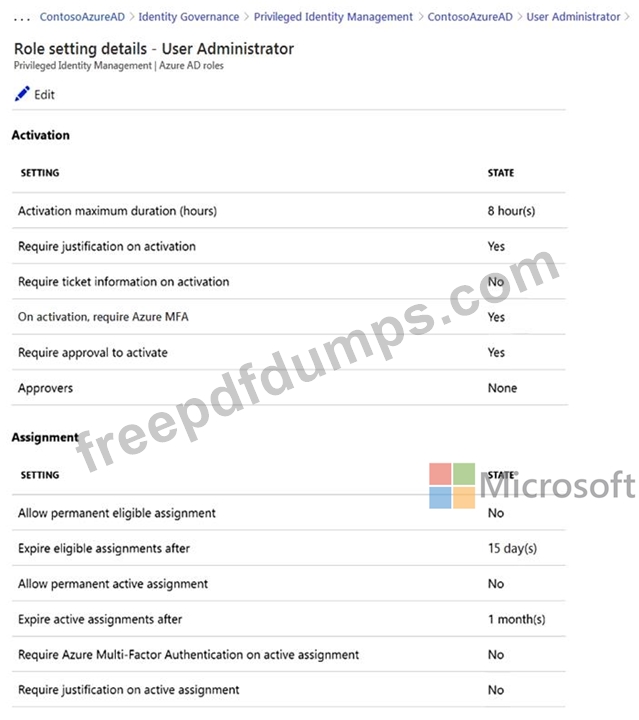 ... ContosoAzureAD > Identity Governance > Privileged Identity Management > ContosoAzureAD > User Administrator >

Role setting details - User Administrator
Privileged Identity Management | Azure AD roles

Edit

Activation

| SETTING | STATE |
|---|---|
| Activation maximum duration (hours) | 8 hour(s) |
| Require justification on activation | Yes |
| Require ticket information on activation | No |
| On activation, require Azure MFA | Yes |
| Require approval to activate | Yes |
| Approvers | None |

Assignment

| SETTING | STATE |
|---|---|
| Allow permanent eligible assignment | No |
| Expire eligible assignments after | 15 day(s) |
| Allow permanent active assignment | No |
| Expire active assignments after | 1 month(s) |
| Require Azure Multi-Factor Authentication on active assignment | No |
| Require justification on active assignment | No |

freepdfdumps.com

Microsoft